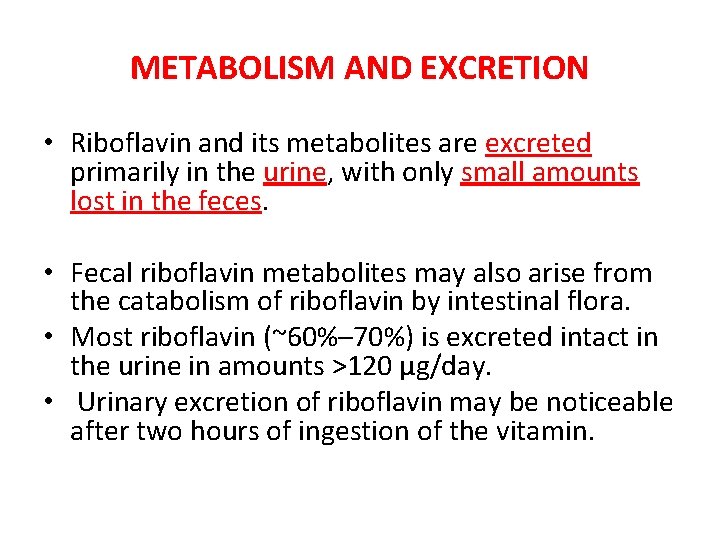 METABOLISM AND EXCRETION

• Riboflavin and its metabolites are excreted primarily in the urine, with only small amounts lost in the feces.

• Fecal riboflavin metabolites may also arise from the catabolism of riboflavin by intestinal flora.
• Most riboflavin (~60%–70%) is excreted intact in the urine in amounts >120 µg/day.
• Urinary excretion of riboflavin may be noticeable after two hours of ingestion of the vitamin.